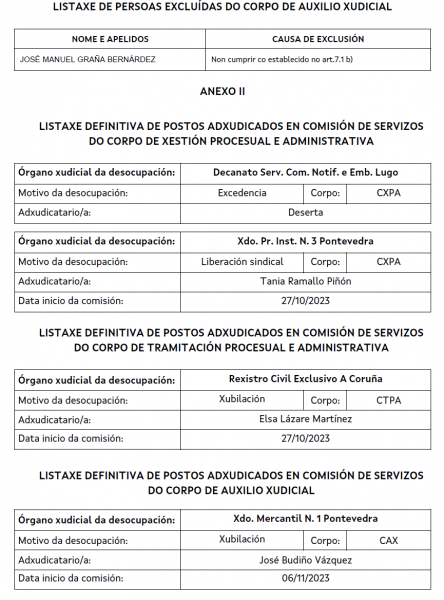 LISTAXE DE PERSOAS EXCLUÍDAS DO CORPO DE AUXILIO XUDICIAL

| NOME E APELIDOS | CAUSA DE EXCLUSIÓN |
|---|---|
| JOSÉ MANUEL GRAÑA BERNÁRDEZ | Non cumprir co establecido no art.7.1 b) |

ANEXO II

LISTAXE DEFINITIVA DE POSTOS ADXUDICADOS EN COMISIÓN DE SERVIZOS DO CORPO DE XESTIÓN PROCESUAL E ADMINISTRATIVA

| Órgano xudicial da desocupación: | Decanato Serv. Com. Notif. e Emb. Lugo | | |
|---|---|---|---|
| Motivo da desocupación: | Excedencia | Corpo: | CXPA |
| Adxudicatario/a: | Deserta | | |

| Órgano xudicial da desocupación: | Xdo. Pr. Inst. N. 3 Pontevedra | | |
|---|---|---|---|
| Motivo da desocupación: | Liberación sindical | Corpo: | CXPA |
| Adxudicatario/a: | Tania Ramallo Piñón | | |
| Data inicio da comisión: | 27/10/2023 | | |

LISTAXE DEFINITIVA DE POSTOS ADXUDICADOS EN COMISIÓN DE SERVIZOS DO CORPO DE TRAMITACIÓN PROCESUAL E ADMINISTRATIVA

| Órgano xudicial da desocupación: | Rexistro Civil Exclusivo A Coruña | | |
|---|---|---|---|
| Motivo da desocupación: | Xubilación | Corpo: | CTPA |
| Adxudicatario/a: | Elsa Lázare Martínez | | |
| Data inicio da comisión: | 27/10/2023 | | |

LISTAXE DEFINITIVA DE POSTOS ADXUDICADOS EN COMISIÓN DE SERVIZOS DO CORPO DE AUXILIO XUDICIAL

| Órgano xudicial da desocupación: | Xdo. Mercantil N. 1 Pontevedra | | |
|---|---|---|---|
| Motivo da desocupación: | Xubilación | Corpo: | CAX |
| Adxudicatario/a: | José Budiño Vázquez | | |
| Data inicio da comisión: | 06/11/2023 | | |